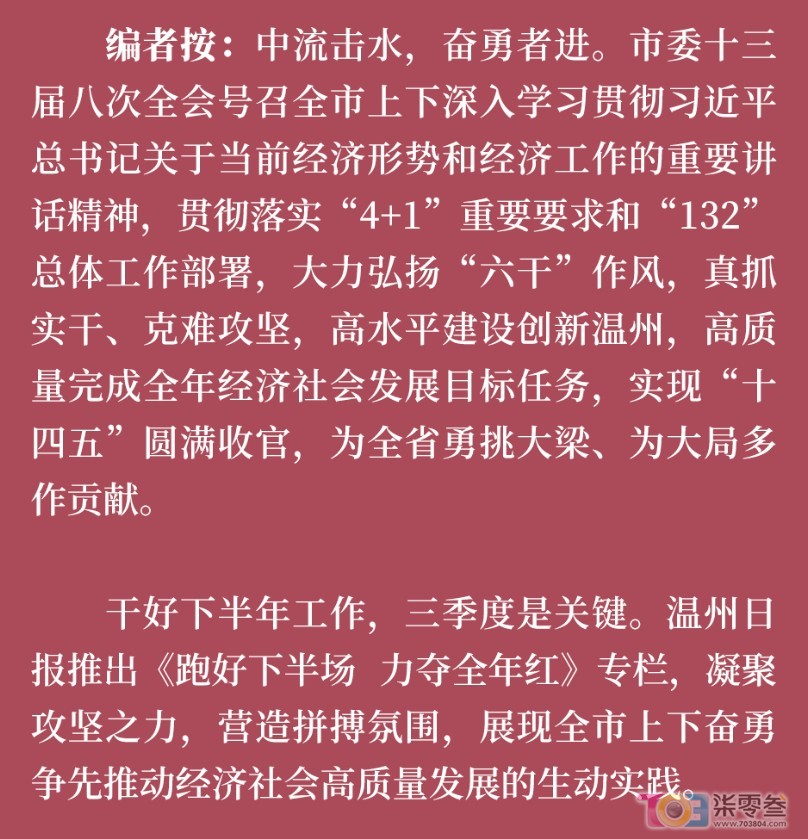 编者按：中流击水，奋勇者进。市委十三届八次全会号召全市上下深入学习贯彻习近平总书记关于当前经济形势和经济工作的重要讲话精神，贯彻落实“4+1”重要要求和“132”总体工作部署，大力弘扬“六干”作风，真抓实干、克难攻坚，高水平建设创新温州，高质量完成全年经济社会发展目标任务，实现“十四五”圆满收官，为全省勇挑大梁、为大局多作贡献。

干好下半年工作，三季度是关键。温州日报推出《跑好下半场 力夺全年红》专栏，凝聚攻坚之力，营造拼搏氛围，展现全市上下奋勇争先推动经济社会高质量发展的生动实践。

703 柒零叁 www.703804.com